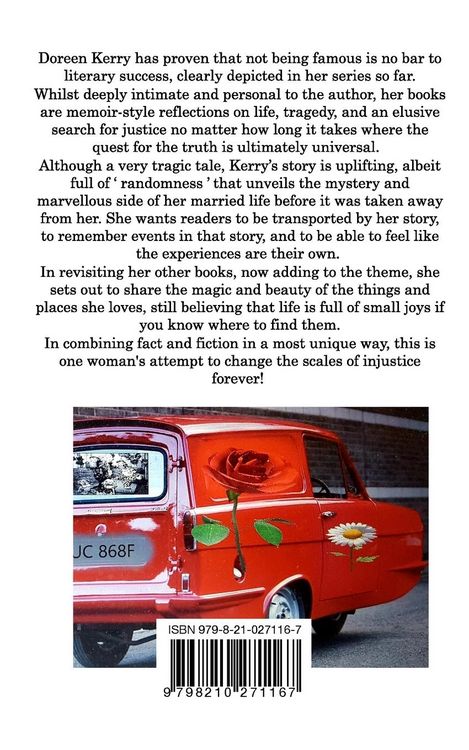 Doreen Kerry has proven that not being famous is no bar to literary success, clearly depicted in her series so far. Whilst deeply intimate and personal to the author, her books are memoir-style reflections on life, tragedy, and an elusive search for justice no matter how long it takes where the quest for the truth is ultimately universal.
Although a very tragic tale, Kerry's story is uplifting, albeit full of ' randomness ' that unveils the mystery and marvellous side of her married life before it was taken away from her. She wants readers to be transported by her story, to remember events in that story, and to be able to feel like the experiences are their own.
In revisiting her other books, now adding to the theme, she sets out to share the magic and beauty of the things and places she loves, still believing that life is full of small joys if you know where to find them.
In combining fact and fiction in a most unique way, this is one woman's attempt to change the scales of injustice forever!

JC 868F

ISBN 979-8-21-027116-7

9 798210 271167